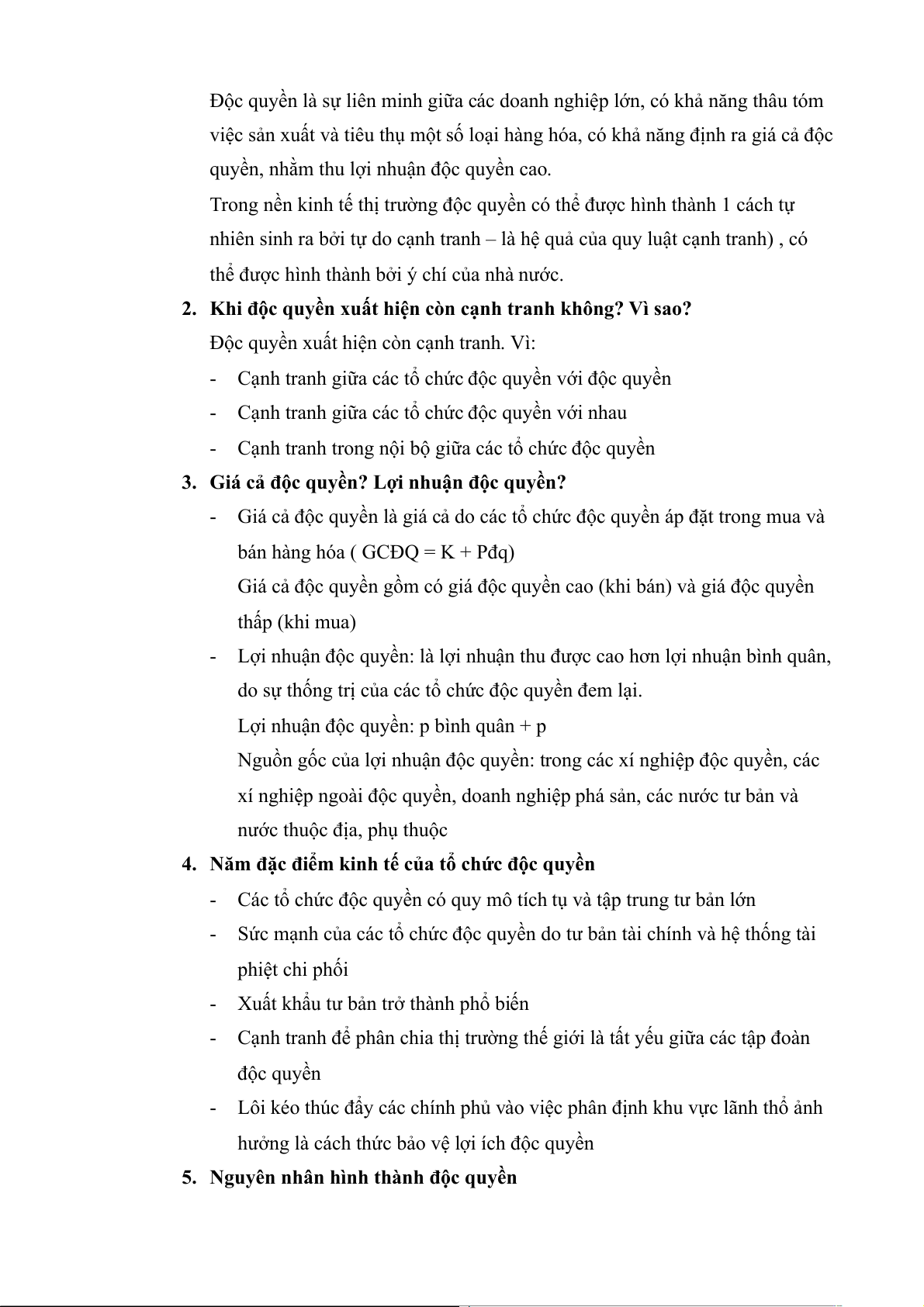 Độc quyền là sự liên minh giữa các doanh nghiệp lớn, có khả năng thâu tóm việc sản xuất và tiêu thụ một số loại hàng hóa, có khả năng định ra giá cả độc quyền, nhằm thu lợi nhuận độc quyền cao.

Trong nền kinh tế thị trường độc quyền có thể được hình thành 1 cách tự nhiên sinh ra bởi tự do cạnh tranh – là hệ quả của quy luật cạnh tranh) , có thể được hình thành bởi ý chí của nhà nước.

2. Khi độc quyền xuất hiện còn cạnh tranh không? Vì sao?

Độc quyền xuất hiện còn cạnh tranh. Vì:

- Cạnh tranh giữa các tổ chức độc quyền với độc quyền
- Cạnh tranh giữa các tổ chức độc quyền với nhau
- Cạnh tranh trong nội bộ giữa các tổ chức độc quyền

3. Giá cả độc quyền? Lợi nhuận độc quyền?

- Giá cả độc quyền là giá cả do các tổ chức độc quyền áp đặt trong mua và bán hàng hóa ( GCĐQ = K + Pđq)

Giá cả độc quyền gồm có giá độc quyền cao (khi bán) và giá độc quyền thấp (khi mua)

- Lợi nhuận độc quyền: là lợi nhuận thu được cao hơn lợi nhuận bình quân, do sự thống trị của các tổ chức độc quyền đem lại.

Lợi nhuận độc quyền: p bình quân + p

Nguồn gốc của lợi nhuận độc quyền: trong các xí nghiệp độc quyền, các xí nghiệp ngoài độc quyền, doanh nghiệp phá sản, các nước tư bản và nước thuộc địa, phụ thuộc

4. Năm đặc điểm kinh tế của tổ chức độc quyền

- Các tổ chức độc quyền có quy mô tích tụ và tập trung tư bản lớn
- Sức mạnh của các tổ chức độc quyền do tư bản tài chính và hệ thống tài phiệt chi phối
- Xuất khẩu tư bản trở thành phổ biến
- Cạnh tranh để phân chia thị trường thế giới là tất yếu giữa các tập đoàn độc quyền
- Lôi kéo thúc đẩy các chính phủ vào việc phân định khu vực lãnh thổ ảnh hưởng là cách thức bảo vệ lợi ích độc quyền

5. Nguyên nhân hình thành độc quyền